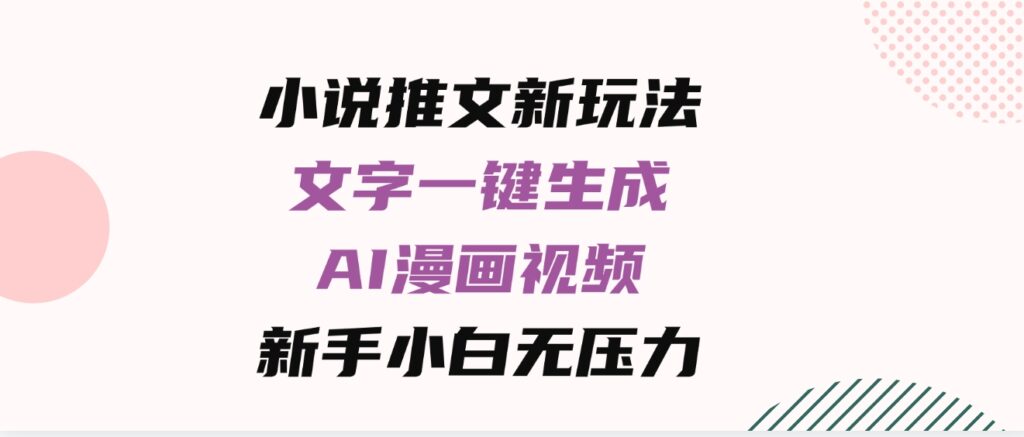 小说推文新玩法
文字一键生成
AI漫画视频
新手小白无压力